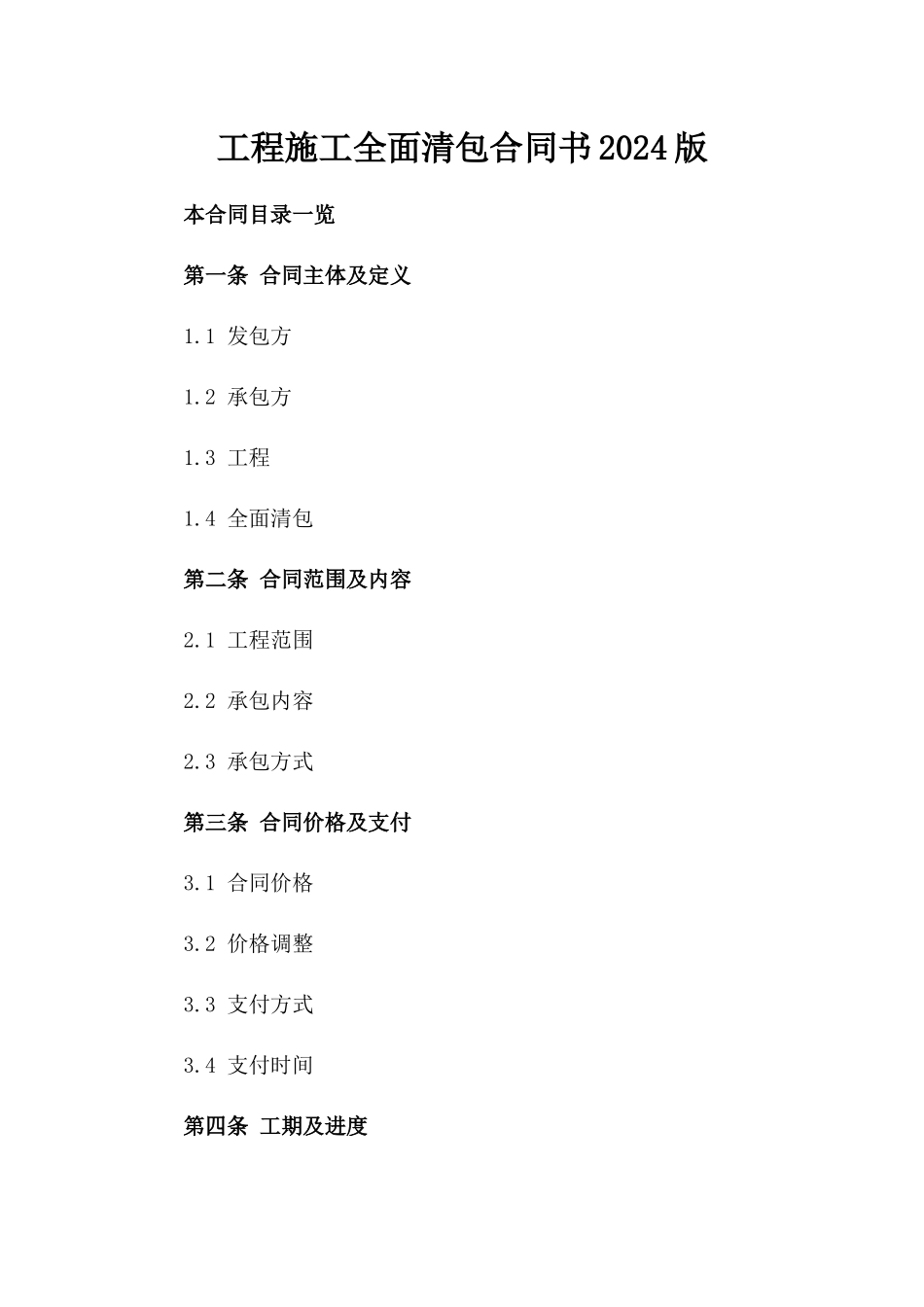 工程施工全面清包合同书2024版

本合同目录一览

第一条 合同主体及定义

1.1 发包方

1.2 承包方

1.3 工程

1.4 全面清包

第二条 合同范围及内容

2.1 工程范围

2.2 承包内容

2.3 承包方式

第三条 合同价格及支付

3.1 合同价格

3.2 价格调整

3.3 支付方式

3.4 支付时间

第四条 工期及进度